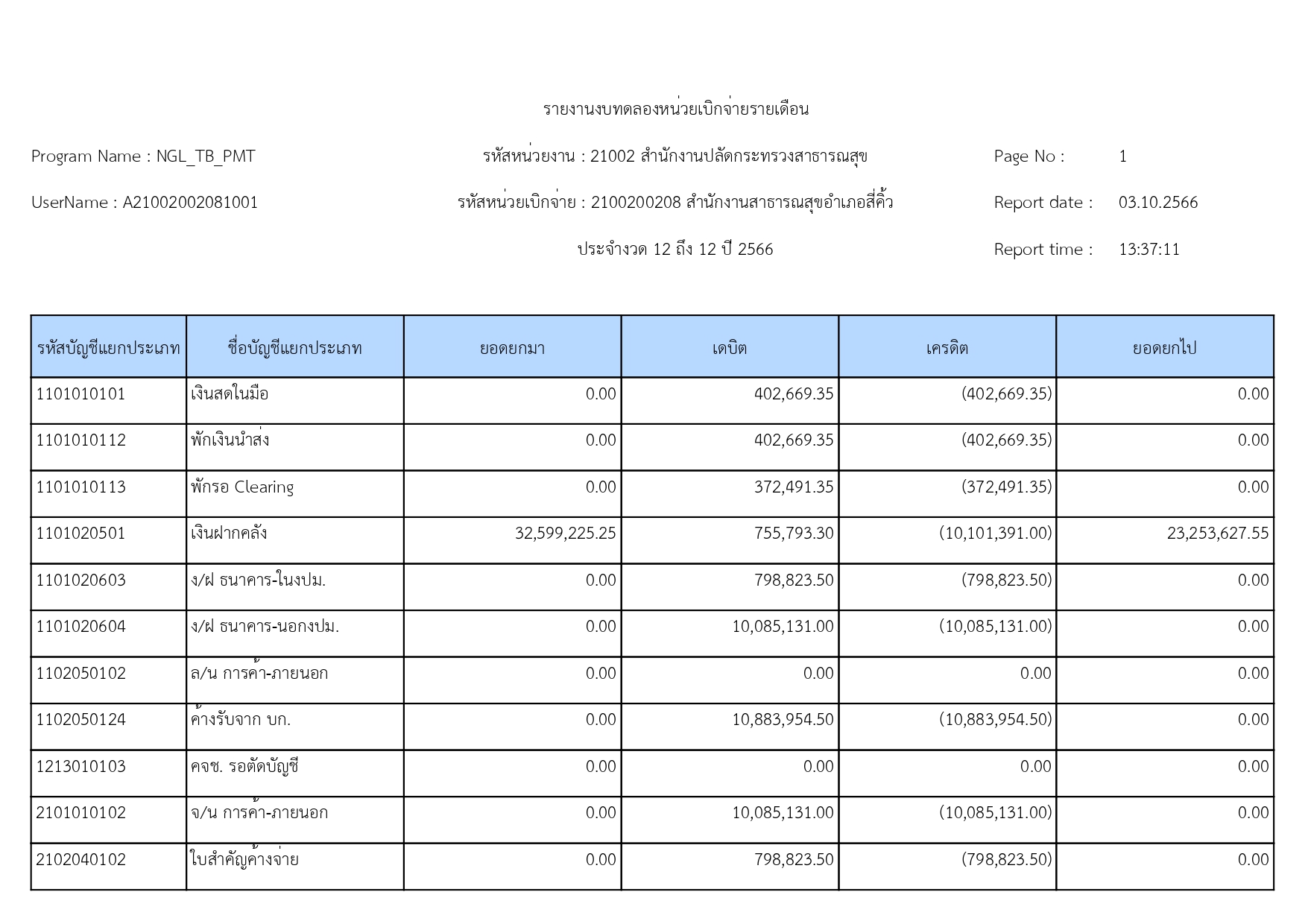 รายงานงบทดลองหน่วยเบิกจ่ายรายเดือน

Program Name : NGL_TB_PMT

รหัสหน่วยงาน : 21002 สำนักงานปลัดกระทรวงสาธารณสุข

Page No : 1

UserName : A21002002081001

รหัสหน่วยเบิกจ่าย : 2100200208 สำนักงานสาธารณสุขอำเภอสี่คิ้ว

Report date : 03.10.2566

ประจำงวด 12 ถึง 12 ปี 2566

Report time : 13:37:11

| รหัสบัญชีแยกประเภท | ชื่อบัญชีแยกประเภท | ยอดยกมา | เดบิต | เครดิต | ยอดยกไป |
|---|---|---|---|---|---|
| 1101010101 | เงินสดในมือ | 0.00 | 402,669.35 | (402,669.35) | 0.00 |
| 1101010112 | พักเงินนำส่ง | 0.00 | 402,669.35 | (402,669.35) | 0.00 |
| 1101010113 | พักรอ Clearing | 0.00 | 372,491.35 | (372,491.35) | 0.00 |
| 1101020501 | เงินฝากคลัง | 32,599,225.25 | 755,793.30 | (10,101,391.00) | 23,253,627.55 |
| 1101020603 | ง/ฝ ธนาคาร-ในงปม. | 0.00 | 798,823.50 | (798,823.50) | 0.00 |
| 1101020604 | ง/ฝ ธนาคาร-นอกงปม. | 0.00 | 10,085,131.00 | (10,085,131.00) | 0.00 |
| 1102050102 | ล/น การค้า-ภายนอก | 0.00 | 0.00 | 0.00 | 0.00 |
| 1102050124 | ค้างรับจาก บก. | 0.00 | 10,883,954.50 | (10,883,954.50) | 0.00 |
| 1213010103 | คจช. รอตัดบัญชี | 0.00 | 0.00 | 0.00 | 0.00 |
| 2101010102 | จ/น การค้า-ภายนอก | 0.00 | 10,085,131.00 | (10,085,131.00) | 0.00 |
| 2102040102 | ใบสำคัญค้างจ่าย | 0.00 | 798,823.50 | (798,823.50) | 0.00 |